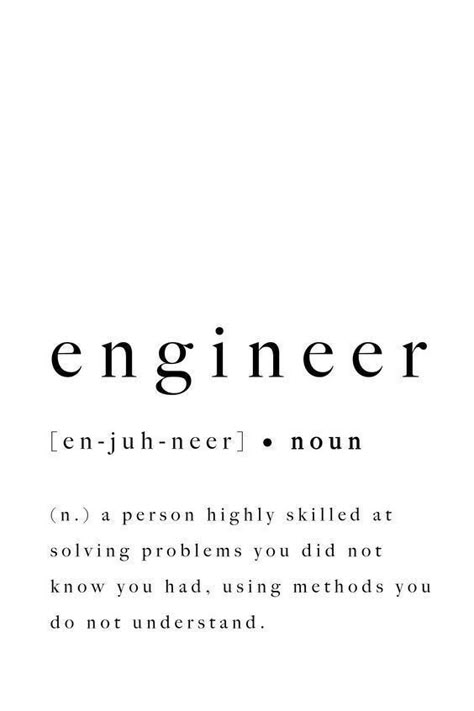 engineer

[en-juh-neer] • noun

(n.) a person highly skilled at solving problems you did not know you had, using methods you do not understand.